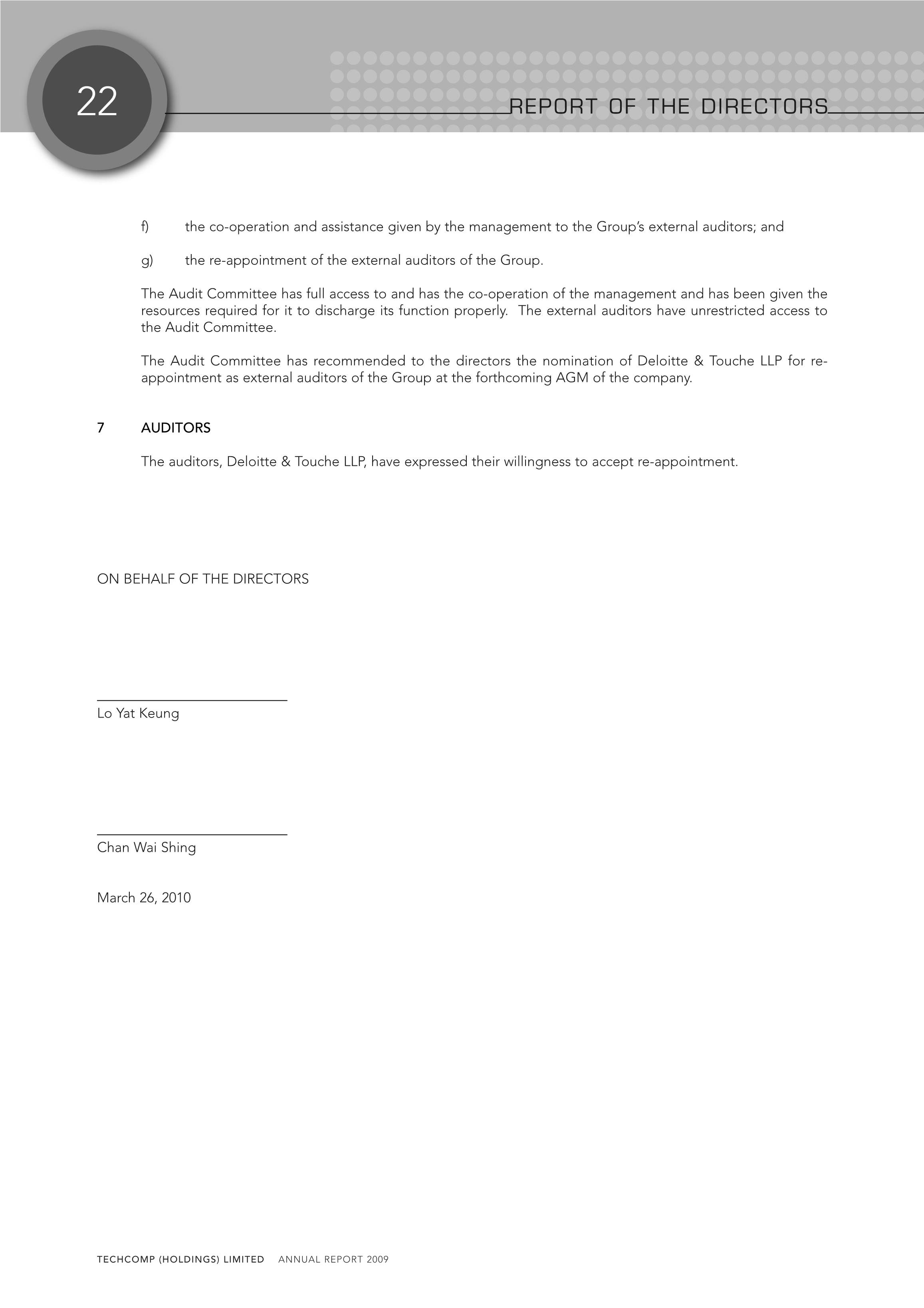 22

REPORT OF THE DIRECTORS

f) the co-operation and assistance given by the management to the Group's external auditors; and

g) the re-appointment of the external auditors of the Group.

The Audit Committee has full access to and has the co-operation of the management and has been given the resources required for it to discharge its function properly. The external auditors have unrestricted access to the Audit Committee.

The Audit Committee has recommended to the directors the nomination of Deloitte & Touche LLP for re-appointment as external auditors of the Group at the forthcoming AGM of the company.

7 AUDITORS

The auditors, Deloitte & Touche LLP, have expressed their willingness to accept re-appointment.

ON BEHALF OF THE DIRECTORS

Lo Yat Keung

Chan Wai Shing

March 26, 2010

TECHCOMP (HOLDINGS) LIMITED ANNUAL REPORT 2009